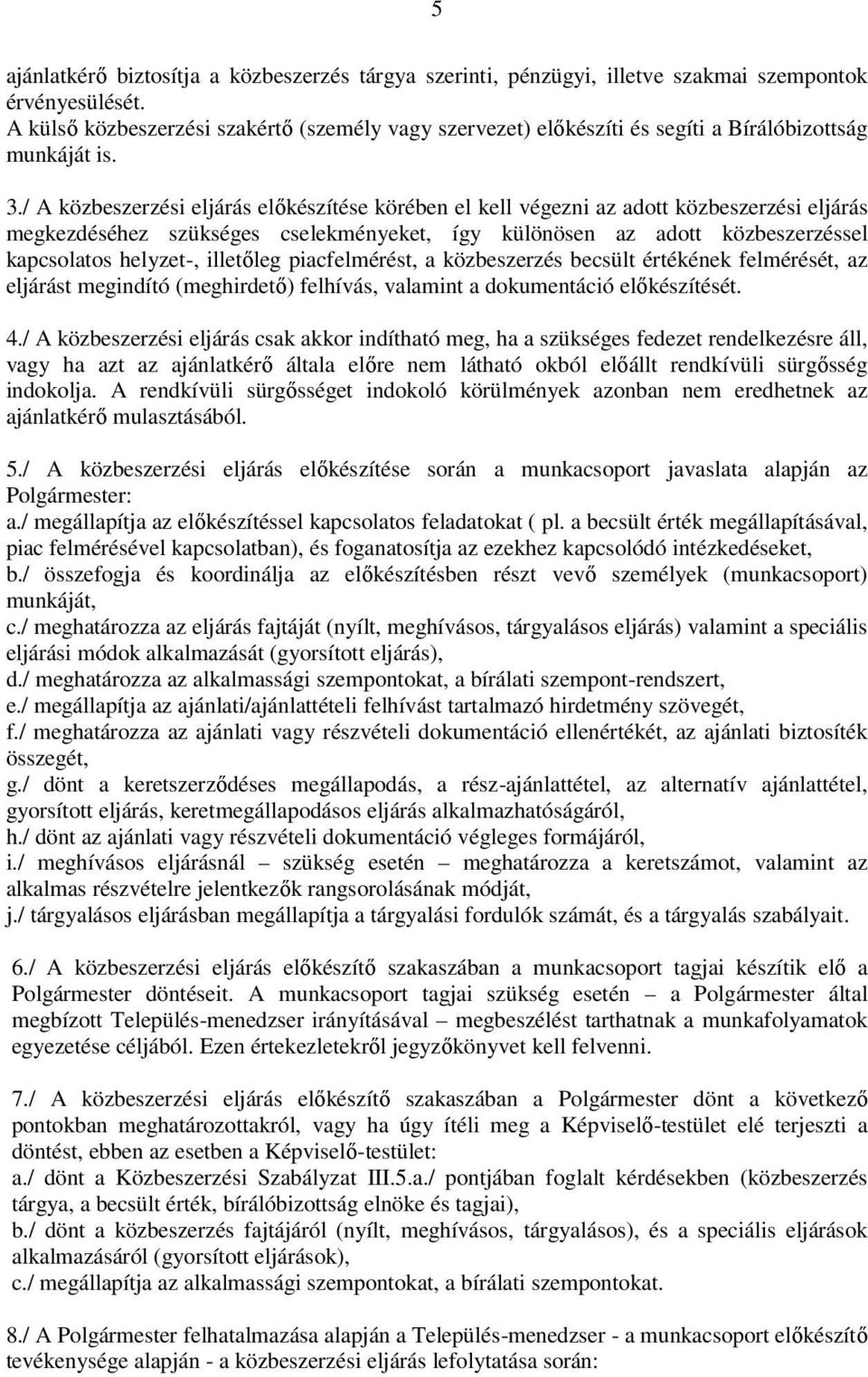 5

ajánlatkérő biztosítja a közbeszerzés tárgya szerinti, pénzügyi, illetve szakmai szempontok érvényesülését.
A külső közbeszerzési szakértő (személy vagy szervezet) előkészíti és segíti a Bírálóbizottság munkáját is.

3./ A közbeszerzési eljárás előkészítése körében el kell végezni az adott közbeszerzési eljárás megkezdéséhez szükséges cselekményeket, így különösen az adott közbeszerzéssel kapcsolatos helyzet-, illetőleg piacfelmérést, a közbeszerzés becsült értékének felmérését, az eljárást megindító (meghirdető) felhívás, valamint a dokumentáció előkészítését.

4./ A közbeszerzési eljárás csak akkor indítható meg, ha a szükséges fedezet rendelkezésre áll, vagy ha azt az ajánlatkérő általa előre nem látható okból előállt rendkívüli sürgősség indokolja. A rendkívüli sürgősséget indokoló körülmények azonban nem eredhetnek az ajánlatkérő mulasztásából.

5./ A közbeszerzési eljárás előkészítése során a munkacsoport javaslata alapján az Polgármester:
a./ megállapítja az előkészítéssel kapcsolatos feladatokat ( pl. a becsült érték megállapításával, piac felmérésével kapcsolatban), és foganatosítja az ezekhez kapcsolódó intézkedéseket,
b./ összefogja és koordinálja az előkészítésben részt vevő személyek (munkacsoport) munkáját,
c./ meghatározza az eljárás fajtáját (nyílt, meghívásos, tárgyalásos eljárás) valamint a speciális eljárási módok alkalmazását (gyorsított eljárás),
d./ meghatározza az alkalmassági szempontokat, a bírálati szempont-rendszert,
e./ megállapítja az ajánlati/ajánlattételi felhívást tartalmazó hirdetmény szövegét,
f./ meghatározza az ajánlati vagy részvételi dokumentáció ellenértékét, az ajánlati biztosíték összegét,
g./ dönt a keretszerződéses megállapodás, a rész-ajánlattétel, az alternatív ajánlattétel, gyorsított eljárás, keretmegállapodásos eljárás alkalmazhatóságáról,
h./ dönt az ajánlati vagy részvételi dokumentáció végleges formájáról,
i./ meghívásos eljárásnál – szükség esetén – meghatározza a keretszámot, valamint az alkalmas részvételre jelentkezők rangsorolásának módját,
j./ tárgyalásos eljárásban megállapítja a tárgyalási fordulók számát, és a tárgyalás szabályait.

6./ A közbeszerzési eljárás előkészítő szakaszában a munkacsoport tagjai készítik elő a Polgármester döntéseit. A munkacsoport tagjai szükség esetén – a Polgármester által megbízott Település-menedzser irányításával – megbeszélést tarthatnak a munkafolyamatok egyezetése céljából. Ezen értekezletekről jegyzőkönyvet kell felvenni.

7./ A közbeszerzési eljárás előkészítő szakaszában a Polgármester dönt a következő pontokban meghatározottakról, vagy ha úgy ítéli meg a Képviselő-testület elé terjeszti a döntést, ebben az esetben a Képviselő-testület:
a./ dönt a Közbeszerzési Szabályzat III.5.a./ pontjában foglalt kérdésekben (közbeszerzés tárgya, a becsült érték, bírálóbizottság elnöke és tagjai),
b./ dönt a közbeszerzés fajtájáról (nyílt, meghívásos, tárgyalásos), és a speciális eljárások alkalmazásáról (gyorsított eljárások),
c./ megállapítja az alkalmassági szempontokat, a bírálati szempontokat.

8./ A Polgármester felhatalmazása alapján a Település-menedzser - a munkacsoport előkészítő tevékenysége alapján - a közbeszerzési eljárás lefolytatása során: